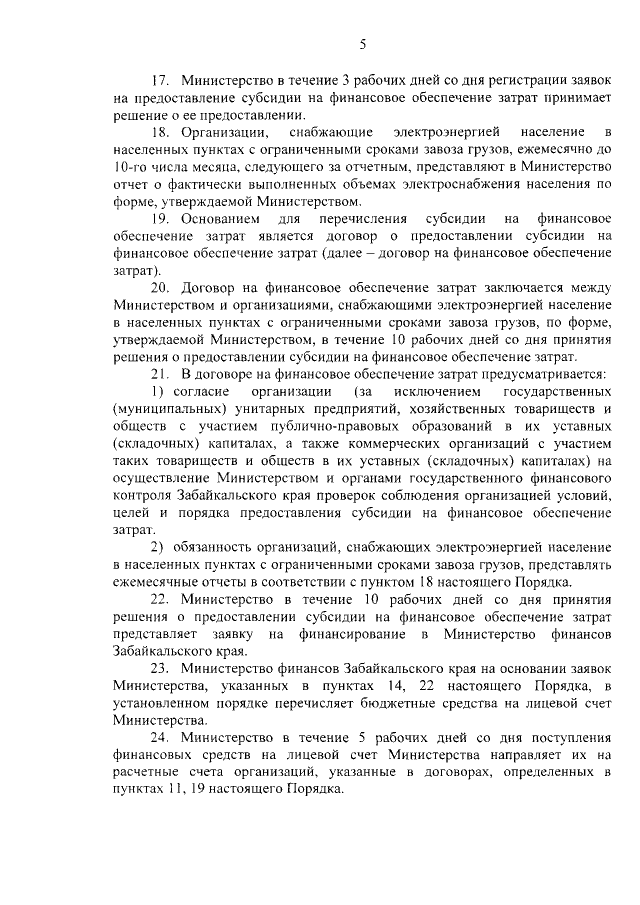 5

17. Министерство в течение 3 рабочих дней со дня регистрации заявок на предоставление субсидии на финансовое обеспечение затрат принимает решение о ее предоставлении.

18. Организации, снабжающие электроэнергией население в населенных пунктах с ограниченными сроками завоза грузов, ежемесячно до 10-го числа месяца, следующего за отчетным, представляют в Министерство отчет о фактически выполненных объемах электроснабжения населения по форме, утверждаемой Министерством.

19. Основанием для перечисления субсидии на финансовое обеспечение затрат является договор о предоставлении субсидии на финансовое обеспечение затрат (далее – договор на финансовое обеспечение затрат).

20. Договор на финансовое обеспечение затрат заключается между Министерством и организациями, снабжающими электроэнергией население в населенных пунктах с ограниченными сроками завоза грузов, по форме, утверждаемой Министерством, в течение 10 рабочих дней со дня принятия решения о предоставлении субсидии на финансовое обеспечение затрат.

21. В договоре на финансовое обеспечение затрат предусматривается:

1) согласие организации (за исключением государственных (муниципальных) унитарных предприятий, хозяйственных товариществ и обществ с участием публично-правовых образований в их уставных (складочных) капиталах, а также коммерческих организаций с участием таких товариществ и обществ в их уставных (складочных) капиталах) на осуществление Министерством и органами государственного финансового контроля Забайкальского края проверок соблюдения организацией условий, целей и порядка предоставления субсидии на финансовое обеспечение затрат.

2) обязанность организаций, снабжающих электроэнергией население в населенных пунктах с ограниченными сроками завоза грузов, представлять ежемесячные отчеты в соответствии с пунктом 18 настоящего Порядка.

22. Министерство в течение 10 рабочих дней со дня принятия решения о предоставлении субсидии на финансовое обеспечение затрат представляет заявку на финансирование в Министерство финансов Забайкальского края.

23. Министерство финансов Забайкальского края на основании заявок Министерства, указанных в пунктах 14, 22 настоящего Порядка, в установленном порядке перечисляет бюджетные средства на лицевой счет Министерства.

24. Министерство в течение 5 рабочих дней со дня поступления финансовых средств на лицевой счет Министерства направляет их на расчетные счета организаций, указанные в договорах, определенных в пунктах 11, 19 настоящего Порядка.